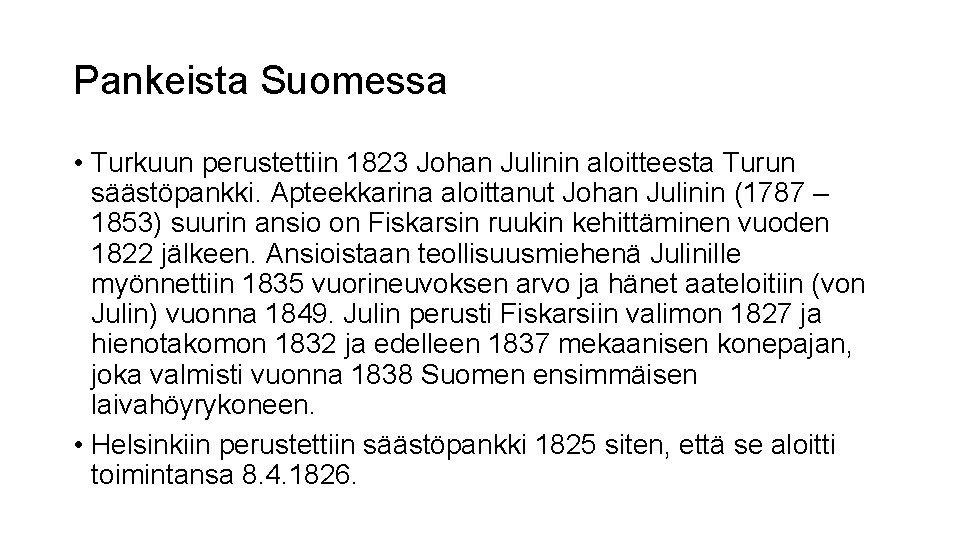 Pankeista Suomessa

• Turkuun perustettiin 1823 Johan Julinin aloitteesta Turun säästöpankki. Apteekkarina aloittanut Johan Julinin (1787 – 1853) suurin ansio on Fiskarsin ruukin kehittäminen vuoden 1822 jälkeen. Ansioistaan teollisuusmiehenä Julinille myönnettiin 1835 vuorineuvoksen arvo ja hänet aateloitiin (von Julin) vuonna 1849. Julin perusti Fiskarsiin valimon 1827 ja hienotakomon 1832 ja edelleen 1837 mekaanisen konepajan, joka valmisti vuonna 1838 Suomen ensimmäisen laivahöyrykoneen.

• Helsinkiin perustettiin säästöpankki 1825 siten, että se aloitti toimintansa 8.4.1826.